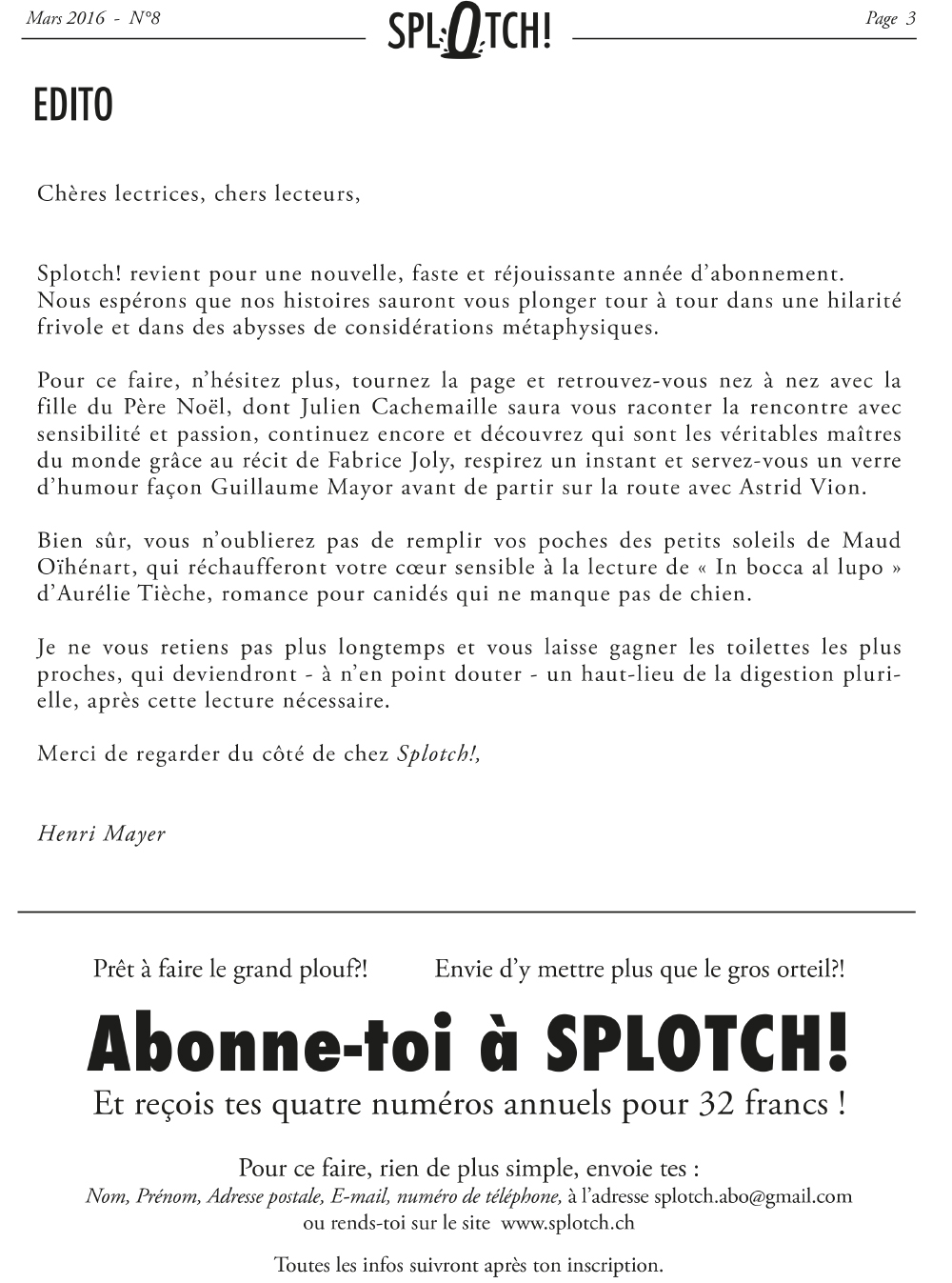 Mars 2016 - N°8

SPLOTCH!

Page 3

EDITO

Chères lectrices, chers lecteurs,

Splotch! revient pour une nouvelle, faste et réjouissante année d'abonnement. Nous espérons que nos histoires sauront vous plonger tour à tour dans une hilarité frivole et dans des abysses de considérations métaphysiques.

Pour ce faire, n'hésitez plus, tournez la page et retrouvez-vous nez à nez avec la fille du Père Noël, dont Julien Cachemaille saura vous raconter la rencontre avec sensibilité et passion, continuez encore et découvrez qui sont les véritables maîtres du monde grâce au récit de Fabrice Joly, respirez un instant et servez-vous un verre d'humour façon Guillaume Mayor avant de partir sur la route avec Astrid Vion.

Bien sûr, vous n'oublierez pas de remplir vos poches des petits soleils de Maud Oïhénart, qui réchaufferont votre cœur sensible à la lecture de « In bocca al lupo » d'Aurélie Tièche, romance pour canidés qui ne manque pas de chien.

Je ne vous retiens pas plus longtemps et vous laisse gagner les toilettes les plus proches, qui deviendront - à n'en point douter - un haut-lieu de la digestion plurielle, après cette lecture nécessaire.

Merci de regarder du côté de chez Splotch!,

Henri Mayer

Prêt à faire le grand plouf?! Envie d'y mettre plus que le gros orteil?!

Abonne-toi à SPLOTCH!

Et reçois tes quatre numéros annuels pour 32 francs !

Pour ce faire, rien de plus simple, envoie tes :
Nom, Prénom, Adresse postale, E-mail, numéro de téléphone, à l'adresse splotch.abo@gmail.com
ou rends-toi sur le site www.splotch.ch

Toutes les infos suivront après ton inscription.